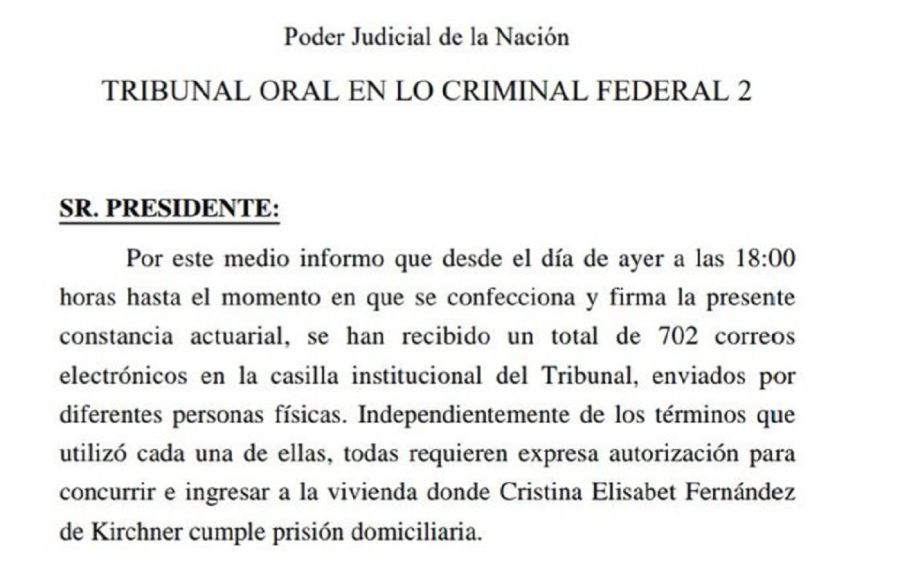 Poder Judicial de la Nación

TRIBUNAL ORAL EN LO CRIMINAL FEDERAL 2

SR. PRESIDENTE:

Por este medio informo que desde el día de ayer a las 18:00 horas hasta el momento en que se confecciona y firma la presente constancia actuarial, se han recibido un total de 702 correos electrónicos en la casilla institucional del Tribunal, enviados por diferentes personas físicas. Independientemente de los términos que utilizó cada una de ellas, todas requieren expresa autorización para concurrir e ingresar a la vivienda donde Cristina Elisabet Fernández de Kirchner cumple prisión domiciliaria.